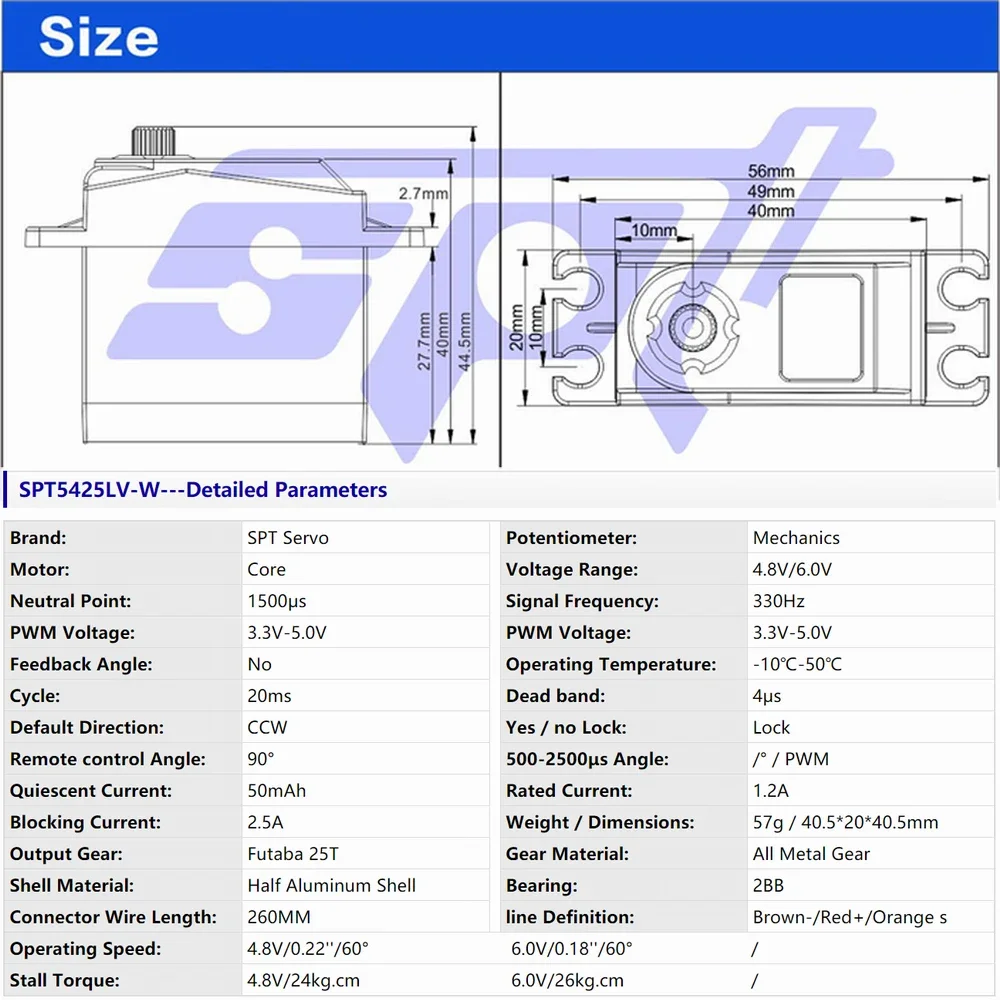 Size

2.7mm
27.7mm
40mm
44.5mm

56mm
49mm
40mm
10mm
20mm
10mm

SPT5425LV-W---Detailed Parameters

| Brand: | SPT Servo | Potentiometer: | Mechanics |
|---|---|---|---|
| Motor: | Core | Voltage Range: | 4.8V/6.0V |
| Neutral Point: | 1500µs | Signal Frequency: | 330Hz |
| PWM Voltage: | 3.3V-5.0V | PWM Voltage: | 3.3V-5.0V |
| Feedback Angle: | No | Operating Temperature: | -10℃-50℃ |
| Cycle: | 20ms | Dead band: | 4µs |
| Default Direction: | CCW | Yes / no Lock: | Lock |
| Remote control Angle: | 90° | 500-2500µs Angle: | /° / PWM |
| Quiescent Current: | 50mAh | Rated Current: | 1.2A |
| Blocking Current: | 2.5A | Weight / Dimensions: | 57g / 40.5*20*40.5mm |
| Output Gear: | Futaba 25T | Gear Material: | All Metal Gear |
| Shell Material: | Half Aluminum Shell | Bearing: | 2BB |
| Connector Wire Length: | 260MM | line Definition: | Brown-/Red+/Orange s |
| Operating Speed: | 4.8V/0.22''/60° | 6.0V/0.18''/60° | / |
| Stall Torque: | 4.8V/24kg.cm | 6.0V/26kg.cm | / |